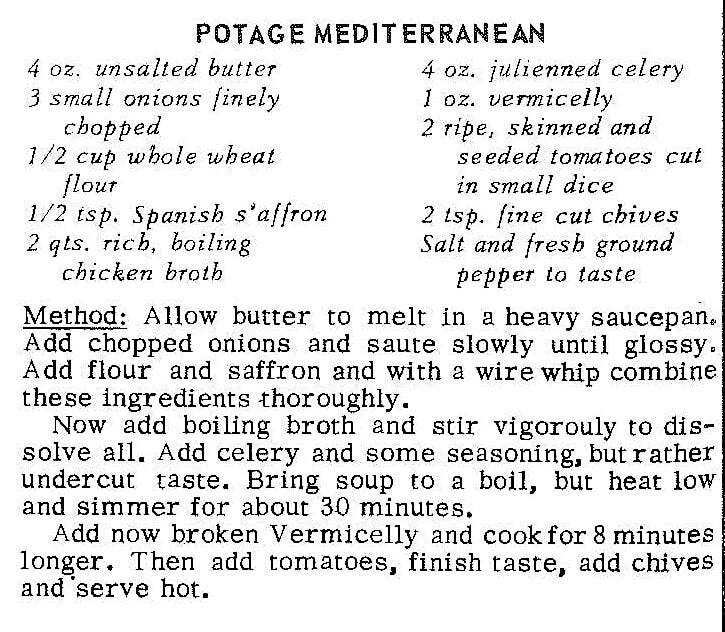 POTAGE MEDITERRANEAN

4 oz. unsalted butter
3 small onions finely chopped
1/2 cup whole wheat flour
1/2 tsp. Spanish s'affron
2 qts. rich, boiling chicken broth

4 oz. julienned celery
1 oz. vermicelly
2 ripe, skinned and seeded tomatoes cut in small dice
2 tsp. fine cut chives
Salt and fresh ground pepper to taste

Method: Allow butter to melt in a heavy saucepan. Add chopped onions and saute slowly until glossy. Add flour and saffron and with a wire whip combine these ingredients thoroughly.

Now add boiling broth and stir vigorouly to dissolve all. Add celery and some seasoning, but rather undercut taste. Bring soup to a boil, but heat low and simmer for about 30 minutes.

Add now broken Vermicelly and cook for 8 minutes longer. Then add tomatoes, finish taste, add chives and serve hot.